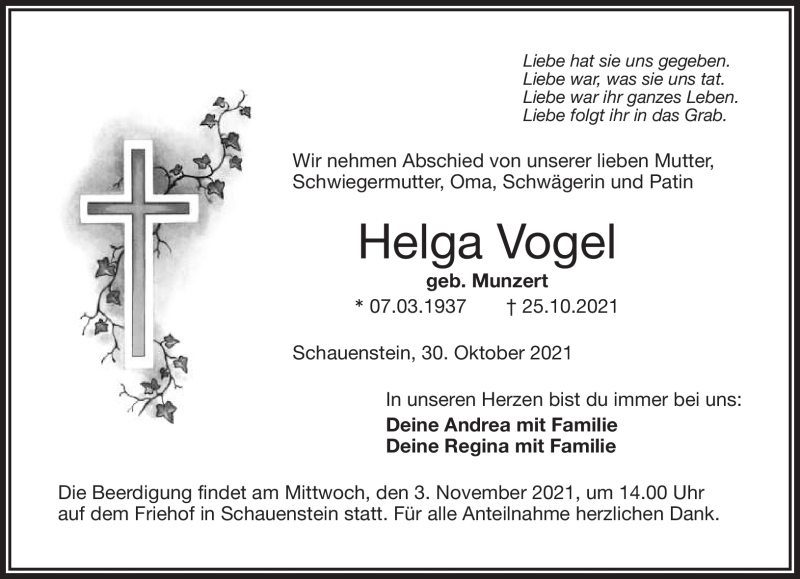 Liebe hat sie uns gegeben.
Liebe war, was sie uns tat.
Liebe war ihr ganzes Leben.
Liebe folgt ihr in das Grab.

Wir nehmen Abschied von unserer lieben Mutter, Schwiegermutter, Oma, Schwägerin und Patin

Helga Vogel

geb. Munzert

* 07.03.1937 † 25.10.2021

Schauenstein, 30. Oktober 2021

In unseren Herzen bist du immer bei uns:

Deine Andrea mit Familie
Deine Regina mit Familie

Die Beerdigung findet am Mittwoch, den 3. November 2021, um 14.00 Uhr auf dem Friehof in Schauenstein statt. Für alle Anteilnahme herzlichen Dank.